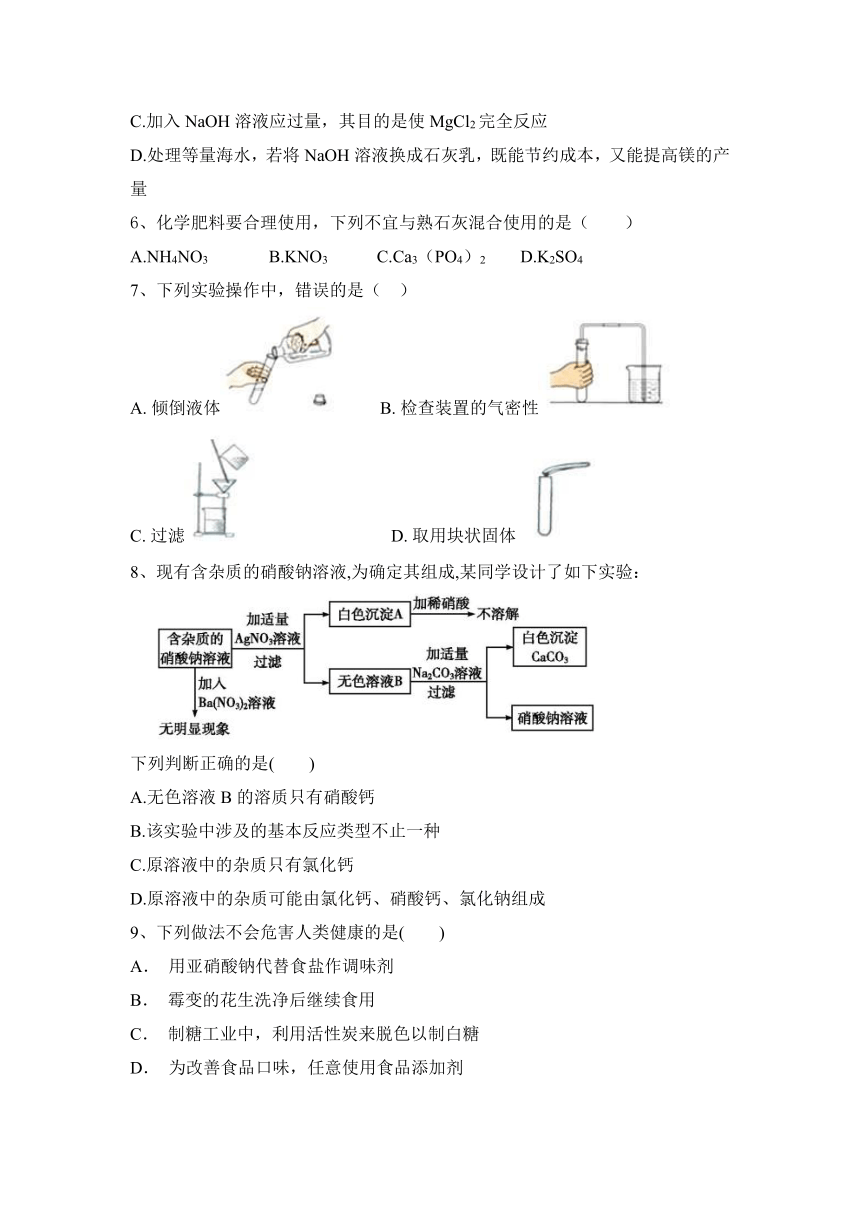 C.加入 NaOH 溶液应过量，其目的是使 $MgCl_2$ 完全反应

D.处理等量海水，若将 NaOH 溶液换成石灰乳，既能节约成本，又能提高镁的产量

6、化学肥料要合理使用，下列不宜与熟石灰混合使用的是（　　）

A.$NH_4NO_3$　　B.$KNO_3$　　C.$Ca_3（PO_4）_2$　　D.$K_2SO_4$

7、下列实验操作中，错误的是（　）

A. 倾倒液体　　B. 检查装置的气密性

C. 过滤　　D. 取用块状固体

8、现有含杂质的硝酸钠溶液,为确定其组成,某同学设计了如下实验：

含杂质的硝酸钠溶液　加适量 $AgNO_3$溶液 过滤　白色沉淀A　加稀硝酸　不溶解　无色溶液B　加适量 $Na_2CO_3$溶液 过滤　白色沉淀 $CaCO_3$　硝酸钠溶液　加入 $Ba(NO_3)_2$溶液　无明显现象

下列判断正确的是(　　)

A.无色溶液 B 的溶质只有硝酸钙

B.该实验中涉及的基本反应类型不止一种

C.原溶液中的杂质只有氯化钙

D.原溶液中的杂质可能由氯化钙、硝酸钙、氯化钠组成

9、下列做法不会危害人类健康的是(　　)

A.　用亚硝酸钠代替食盐作调味剂

B.　霉变的花生洗净后继续食用

C.　制糖工业中，利用活性炭来脱色以制白糖

D.　为改善食品口味，任意使用食品添加剂